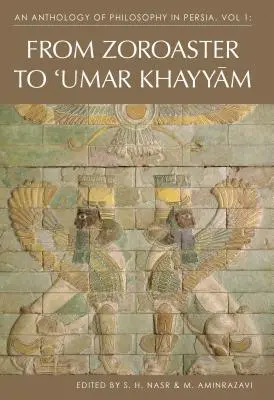 AN ANTHOLOGY OF PHILOSOPHY IN PERSIA, VOL 1:

FROM ZOROASTER TO ‘UMAR KHAYYĀM

EDITED BY S. H. NASR & M. AMINRAZAVI